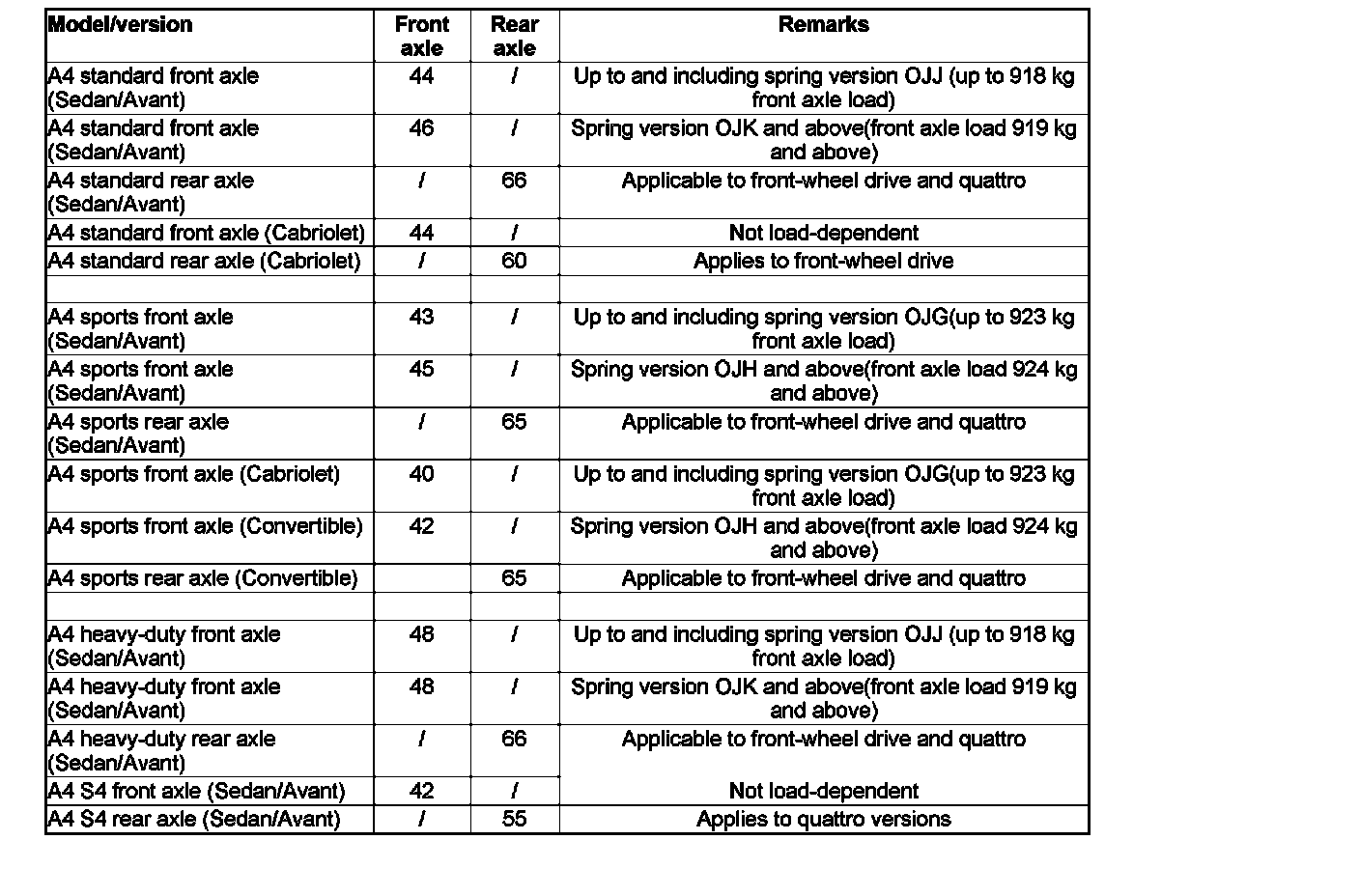 | Model/version | Front axle | Rear axle | Remarks |
|---|---|---|---|
| A4 standard front axle (Sedan/Avant) | 44 | / | Up to and including spring version OJJ (up to 918 kg front axle load) |
| A4 standard front axle (Sedan/Avant) | 46 | / | Spring version OJK and above(front axle load 919 kg and above) |
| A4 standard rear axle (Sedan/Avant) | / | 66 | Applicable to front-wheel drive and quattro |
| A4 standard front axle (Cabriolet) | 44 | / | Not load-dependent |
| A4 standard rear axle (Cabriolet) | / | 60 | Applies to front-wheel drive |
| | | | |
| A4 sports front axle (Sedan/Avant) | 43 | / | Up to and including spring version OJG(up to 923 kg front axle load) |
| A4 sports front axle (Sedan/Avant) | 45 | / | Spring version OJH and above(front axle load 924 kg and above) |
| A4 sports rear axle (Sedan/Avant) | / | 65 | Applicable to front-wheel drive and quattro |
| A4 sports front axle (Cabriolet) | 40 | / | Up to and including spring version OJG(up to 923 kg front axle load) |
| A4 sports front axle (Convertible) | 42 | / | Spring version OJH and above(front axle load 924 kg and above) |
| A4 sports rear axle (Convertible) | | 65 | Applicable to front-wheel drive and quattro |
| | | | |
| A4 heavy-duty front axle (Sedan/Avant) | 48 | / | Up to and including spring version OJJ (up to 918 kg front axle load) |
| A4 heavy-duty front axle (Sedan/Avant) | 48 | / | Spring version OJK and above(front axle load 919 kg and above) |
| A4 heavy-duty rear axle (Sedan/Avant) | / | 66 | Applicable to front-wheel drive and quattro |
| A4 S4 front axle (Sedan/Avant) | 42 | / | Not load-dependent |
| A4 S4 rear axle (Sedan/Avant) | / | 55 | Applies to quattro versions |